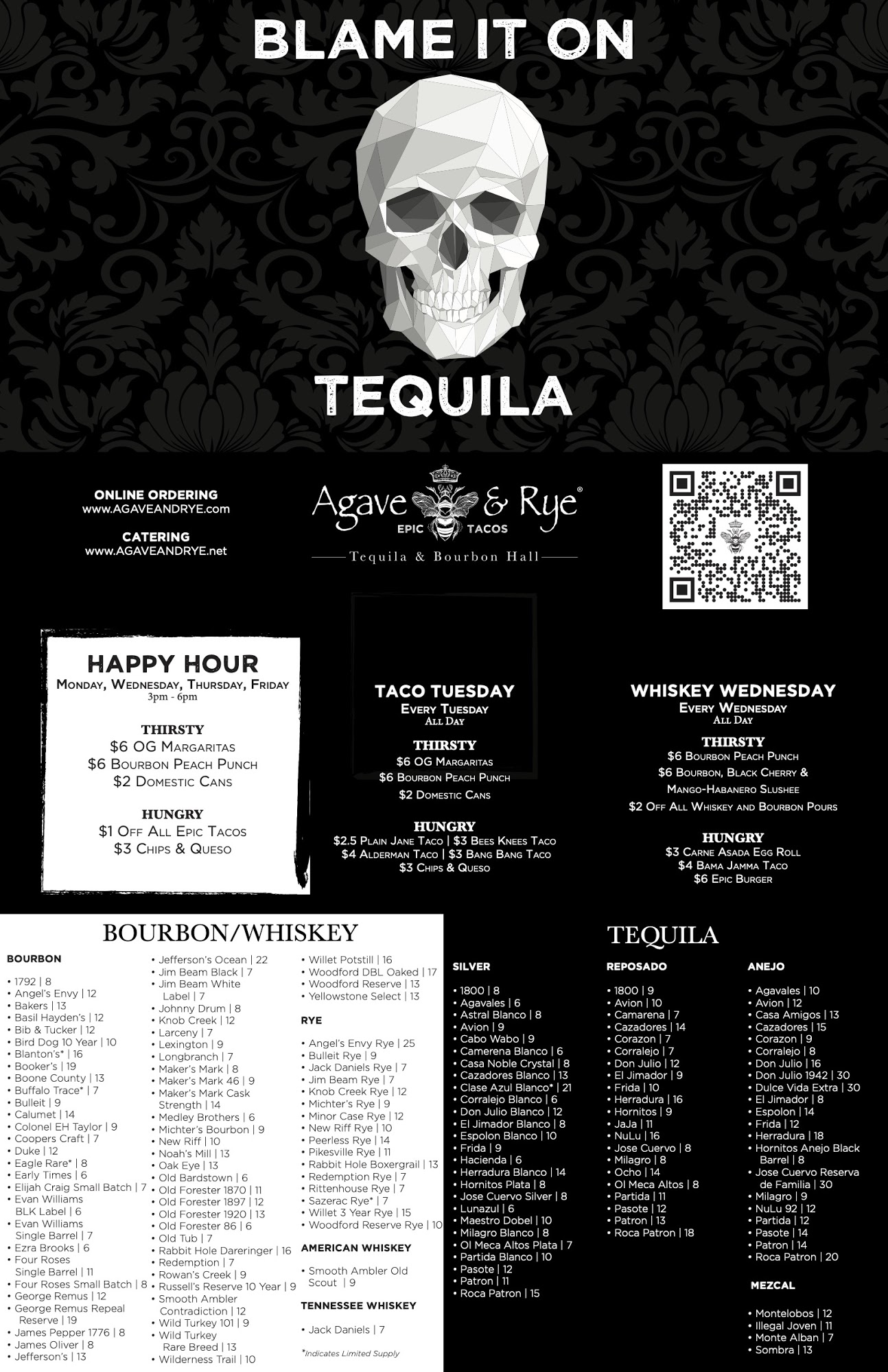 BLAME IT ON

TEQUILA

ONLINE ORDERING
www.AGAVEANDRYE.com

CATERING
www.AGAVEANDRYE.net

Agave & Rye®
EPIC TACOS
Tequila & Bourbon Hall

HAPPY HOUR
Monday, Wednesday, Thursday, Friday
3pm - 6pm

THIRSTY
$6 OG Margaritas
$6 Bourbon Peach Punch
$2 Domestic Cans

HUNGRY
$1 Off All Epic Tacos
$3 Chips & Queso

TACO TUESDAY
Every Tuesday
All Day

THIRSTY
$6 OG Margaritas
$6 Bourbon Peach Punch
$2 Domestic Cans

HUNGRY
$2.5 Plain Jane Taco | $3 Bees Knees Taco
$4 Alderman Taco | $3 Bang Bang Taco
$3 Chips & Queso

WHISKEY WEDNESDAY
Every Wednesday
All Day

THIRSTY
$6 Bourbon Peach Punch
$6 Bourbon, Black Cherry &
Mango-Habanero Slushee
$2 Off All Whiskey and Bourbon Pours

HUNGRY
$3 Carne Asada Egg Roll
$4 Bama Jamma Taco
$6 Epic Burger

BOURBON/WHISKEY

BOURBON

• 1792 | 8
• Angel's Envy | 12
• Bakers | 13
• Basil Hayden's | 12
• Bib & Tucker | 12
• Bird Dog 10 Year | 10
• Blanton's* | 16
• Booker's | 19
• Boone County | 13
• Buffalo Trace* | 7
• Bulleit | 9
• Calumet | 14
• Colonel EH Taylor | 9
• Coopers Craft | 7
• Duke | 12
• Eagle Rare* | 8
• Early Times | 6
• Elijah Craig Small Batch | 7
• Evan Williams BLK Label | 6
• Evan Williams Single Barrel | 7
• Ezra Brooks | 6
• Four Roses Single Barrel | 11
• Four Roses Small Batch | 8
• George Remus | 12
• George Remus Repeal Reserve | 19
• James Pepper 1776 | 8
• James Oliver | 8
• Jefferson's | 13
• Jefferson's Ocean | 22
• Jim Beam Black | 7
• Jim Beam White Label | 7
• Johnny Drum | 8
• Knob Creek | 12
• Larceny | 7
• Lexington | 9
• Longbranch | 7
• Maker's Mark | 8
• Maker's Mark 46 | 9
• Maker's Mark Cask Strength | 14
• Medley Brothers | 6
• Michter's Bourbon | 9
• New Riff | 10
• Noah's Mill | 13
• Oak Eye | 13
• Old Bardstown | 6
• Old Forester 1870 | 11
• Old Forester 1897 | 12
• Old Forester 1920 | 13
• Old Forester 86 | 6
• Old Tub | 7
• Rabbit Hole Dareringer | 16
• Redemption | 7
• Rowan's Creek | 9
• Russell's Reserve 10 Year | 9
• Smooth Ambler Contradiction | 12
• Wild Turkey 101 | 9
• Wild Turkey Rare Breed | 13
• Wilderness Trail | 10
• Willet Potstill | 16
• Woodford DBL Oaked | 17
• Woodford Reserve | 13
• Yellowstone Select | 13

RYE

• Angel's Envy Rye | 25
• Bulleit Rye | 9
• Jack Daniels Rye | 7
• Jim Beam Rye | 7
• Knob Creek Rye | 12
• Michter's Rye | 9
• Minor Case Rye | 12
• New Riff Rye | 10
• Peerless Rye | 14
• Pikesville Rye | 11
• Rabbit Hole Boxergrail | 13
• Redemption Rye | 7
• Rittenhouse Rye | 7
• Sazerac Rye* | 7
• Willet 3 Year Rye | 15
• Woodford Reserve Rye | 10

AMERICAN WHISKEY

• Smooth Ambler Old Scout | 9

TENNESSEE WHISKEY

• Jack Daniels | 7

*Indicates Limited Supply

TEQUILA

SILVER

• 1800 | 8
• Agavales | 6
• Astral Blanco | 8
• Avion | 9
• Cabo Wabo | 9
• Camerena Blanco | 6
• Casa Noble Crystal | 8
• Cazadores Blanco | 13
• Clase Azul Blanco* | 21
• Corralejo Blanco | 6
• Don Julio Blanco | 12
• El Jimador Blanco | 8
• Espolon Blanco | 10
• Frida | 9
• Hacienda | 6
• Herradura Blanco | 14
• Hornitos Plata | 8
• Jose Cuervo Silver | 8
• Lunazul | 6
• Maestro Dobel | 10
• Milagro Blanco | 8
• Ol Meca Altos Plata | 7
• Partida Blanco | 10
• Pasote | 12
• Patron | 11
• Roca Patron | 15

REPOSADO

• 1800 | 9
• Avion | 10
• Camarena | 7
• Cazadores | 14
• Corazon | 7
• Corralejo | 7
• Don Julio | 12
• El Jimador | 9
• Frida | 10
• Herradura | 16
• Hornitos | 9
• JaJa | 11
• NuLu | 16
• Jose Cuervo | 8
• Milagro | 8
• Ocho | 14
• Ol Meca Altos | 8
• Partida | 11
• Pasote | 12
• Patron | 13
• Roca Patron | 18

ANEJO

• Agavales | 10
• Avion | 12
• Casa Amigos | 13
• Cazadores | 15
• Corazon | 9
• Corralejo | 8
• Don Julio | 16
• Don Julio 1942 | 30
• Dulce Vida Extra | 30
• El Jimador | 8
• Espolon | 14
• Frida | 12
• Herradura | 18
• Hornitos Anejo Black Barrel | 8
• Jose Cuervo Reserva de Familia | 30
• Milagro | 9
• NuLu 92 | 12
• Partida | 12
• Pasote | 14
• Patron | 14
• Roca Patron | 20

MEZCAL

• Montelobos | 12
• Illegal Joven | 11
• Monte Alban | 7
• Sombra | 13